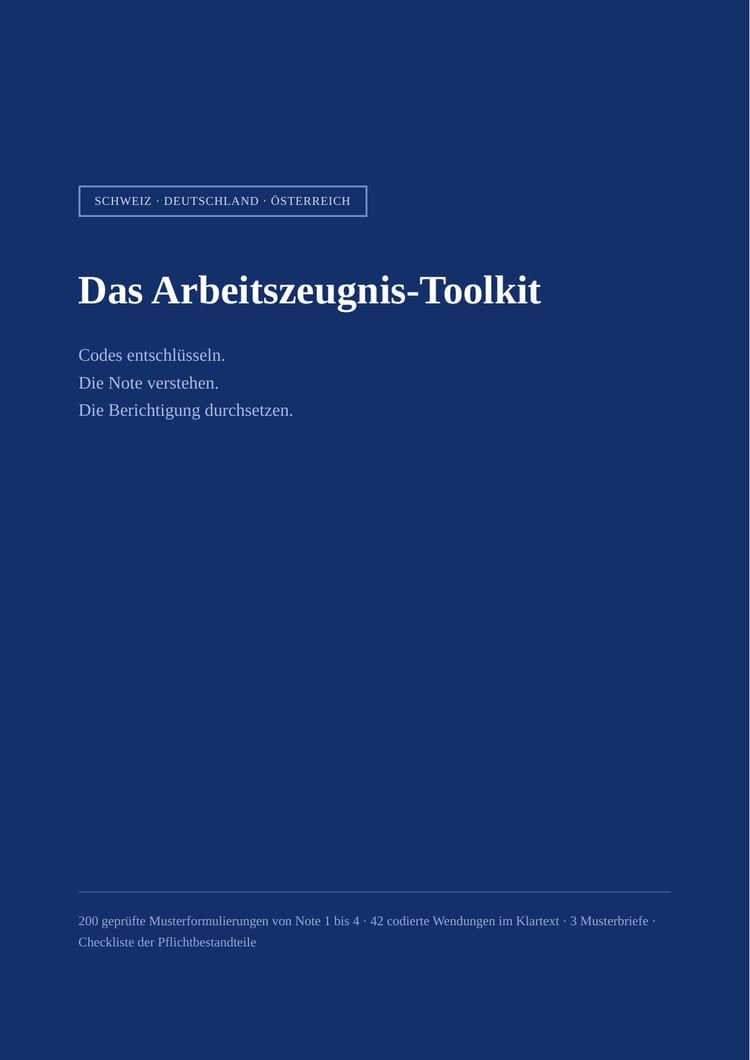 SCHWEIZ · DEUTSCHLAND · ÖSTERREICH

Das Arbeitszeugnis-Toolkit

Codes entschlüsseln.
Die Note verstehen.
Die Berichtigung durchsetzen.

200 geprüfte Musterformulierungen von Note 1 bis 4 · 42 codierte Wendungen im Klartext · 3 Musterbriefe · Checkliste der Pflichtbestandteile